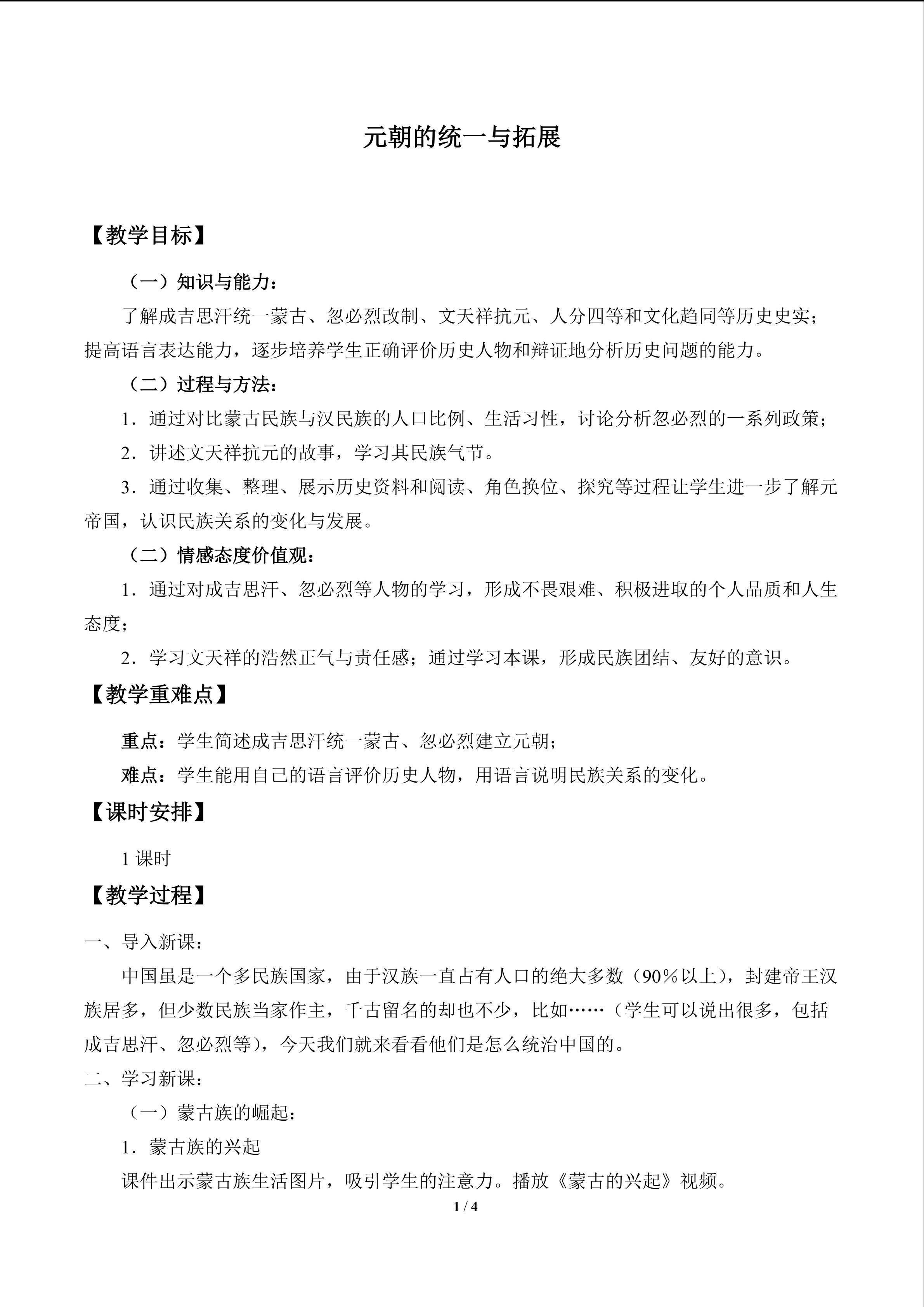 元朝的统一与拓展

【教学目标】

（一）知识与能力：

了解成吉思汗统一蒙古、忽必烈改制、文天祥抗元、人分四等和文化趋同等历史史实；提高语言表达能力，逐步培养学生正确评价历史人物和辩证地分析历史问题的能力。

（二）过程与方法：

1．通过对比蒙古民族与汉民族的人口比例、生活习性，讨论分析忽必烈的一系列政策；

2．讲述文天祥抗元的故事，学习其民族气节。

3．通过收集、整理、展示历史资料和阅读、角色换位、探究等过程让学生进一步了解元帝国，认识民族关系的变化与发展。

（二）情感态度价值观：

1．通过对成吉思汗、忽必烈等人物的学习，形成不畏艰难、积极进取的个人品质和人生态度；

2．学习文天祥的浩然正气与责任感；通过学习本课，形成民族团结、友好的意识。

【教学重难点】

重点：学生简述成吉思汗统一蒙古、忽必烈建立元朝；

难点：学生能用自己的语言评价历史人物，用语言说明民族关系的变化。

【课时安排】

1课时

【教学过程】

一、导入新课：

中国虽是一个多民族国家，由于汉族一直占有人口的绝大多数（90％以上），封建帝王汉族居多，但少数民族当家作主，千古留名的却也不少，比如……（学生可以说出很多，包括成吉思汗、忽必烈等），今天我们就来看看他们是怎么统治中国的。

二、学习新课：

（一）蒙古族的崛起：

1．蒙古族的兴起

课件出示蒙古族生活图片，吸引学生的注意力。播放《蒙古的兴起》视频。

1 / 4